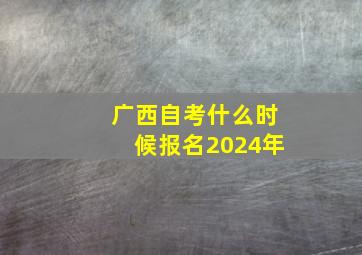 广西自考什么时候报名2024年